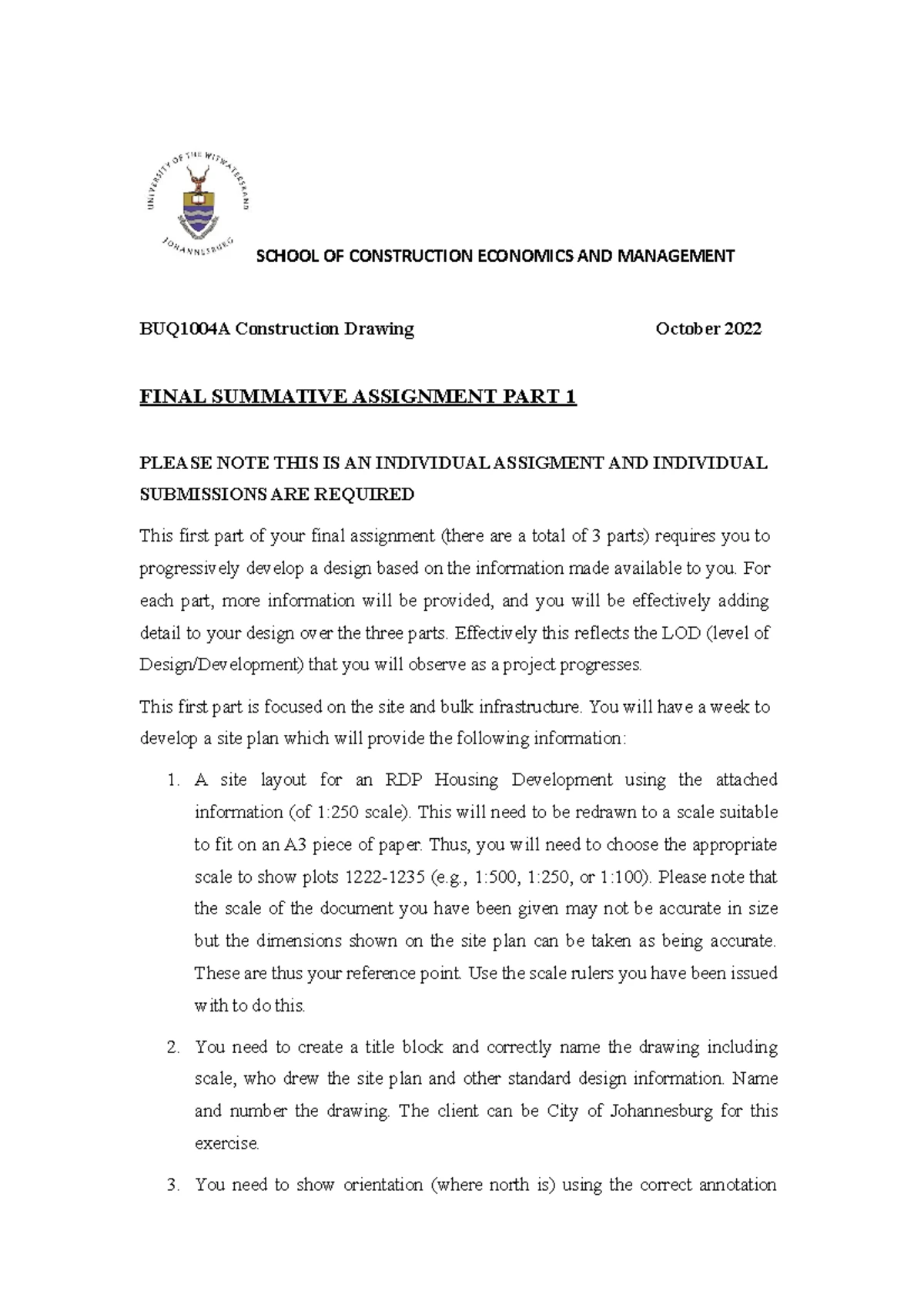 UNIVERSITY OF THE WITWATERSRAND JOHANNESBURG

SCHOOL OF CONSTRUCTION ECONOMICS AND MANAGEMENT

BUQ1004A Construction Drawing October 2022

FINAL SUMMATIVE ASSIGNMENT PART 1

PLEASE NOTE THIS IS AN INDIVIDUAL ASSIGMENT AND INDIVIDUAL SUBMISSIONS ARE REQUIRED

This first part of your final assignment (there are a total of 3 parts) requires you to progressively develop a design based on the information made available to you. For each part, more information will be provided, and you will be effectively adding detail to your design over the three parts. Effectively this reflects the LOD (level of Design/Development) that you will observe as a project progresses.

This first part is focused on the site and bulk infrastructure. You will have a week to develop a site plan which will provide the following information:

1. A site layout for an RDP Housing Development using the attached information (of 1:250 scale). This will need to be redrawn to a scale suitable to fit on an A3 piece of paper. Thus, you will need to choose the appropriate scale to show plots 1222-1235 (e.g., 1:500, 1:250, or 1:100). Please note that the scale of the document you have been given may not be accurate in size but the dimensions shown on the site plan can be taken as being accurate. These are thus your reference point. Use the scale rulers you have been issued with to do this.

2. You need to create a title block and correctly name the drawing including scale, who drew the site plan and other standard design information. Name and number the drawing. The client can be City of Johannesburg for this exercise.

3. You need to show orientation (where north is) using the correct annotation